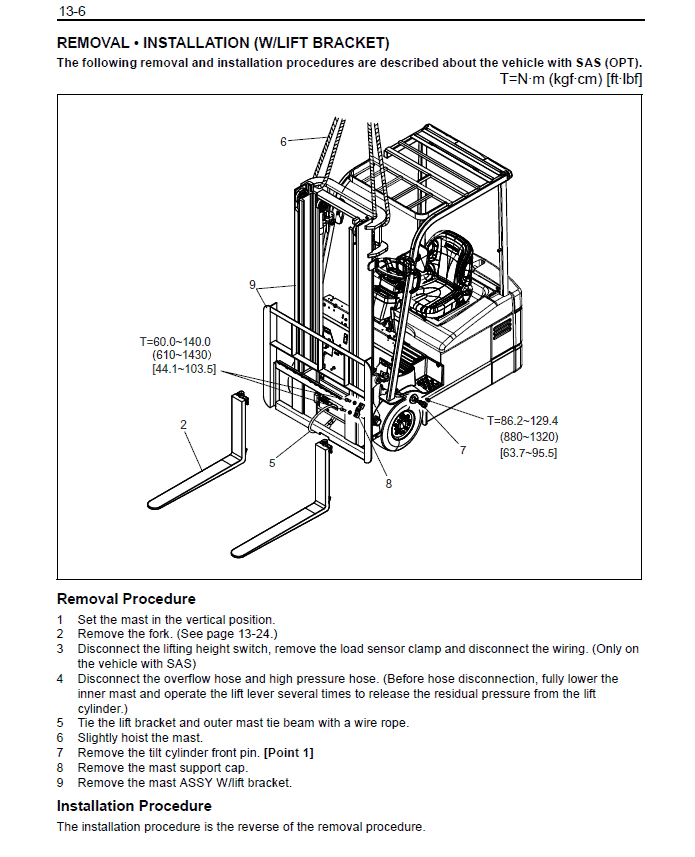 13-6

REMOVAL • INSTALLATION (W/LIFT BRACKET)

The following removal and installation procedures are described about the vehicle with SAS (OPT).

T=N·m (kgf·cm) [ft·lbf]

6

9

T=60.0~140.0
(610~1430)
[44.1~103.5]

2

5

8

7

T=86.2~129.4
(880~1320)
[63.7~95.5]

Removal Procedure

1 Set the mast in the vertical position.
2 Remove the fork. (See page 13-24.)
3 Disconnect the lifting height switch, remove the load sensor clamp and disconnect the wiring. (Only on the vehicle with SAS)
4 Disconnect the overflow hose and high pressure hose. (Before hose disconnection, fully lower the inner mast and operate the lift lever several times to release the residual pressure from the lift cylinder.)
5 Tie the lift bracket and outer mast tie beam with a wire rope.
6 Slightly hoist the mast.
7 Remove the tilt cylinder front pin. [Point 1]
8 Remove the mast support cap.
9 Remove the mast ASSY W/lift bracket.

Installation Procedure

The installation procedure is the reverse of the removal procedure.